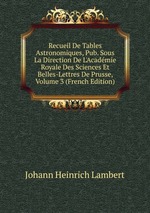 Recueil De Tables Astronomiques, Pub. Sous La Direction De L'Académie Royale Des Sciences Et Belles-Lettres De Prusse, Volume 3 (French Edition)

Johann Heinrich Lambert